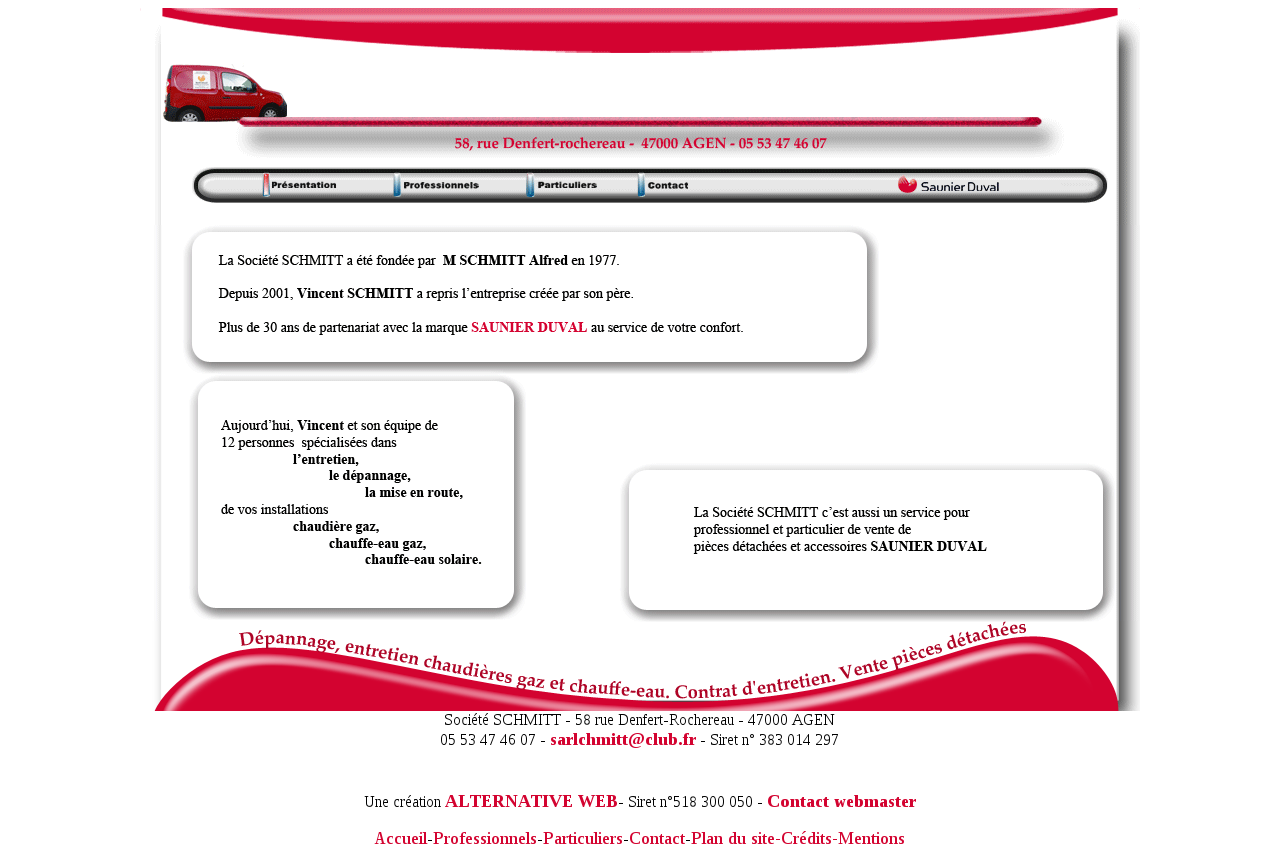 58, rue Denfert-rochereau - 47000 AGEN - 05 53 47 46 07

Présentation Professionnels Particuliers Contact Saunier Duval

La Société SCHMITT a été fondée par M SCHMITT Alfred en 1977.

Depuis 2001, Vincent SCHMITT a repris l'entreprise créée par son père.

Plus de 30 ans de partenariat avec la marque SAUNIER DUVAL au service de votre confort.

Aujourd'hui, Vincent et son équipe de 12 personnes spécialisées dans
l'entretien,
le dépannage,
la mise en route,
de vos installations
chaudière gaz,
chauffe-eau gaz,
chauffe-eau solaire.

La Société SCHMITT c'est aussi un service pour professionnel et particulier de vente de pièces détachées et accessoires SAUNIER DUVAL

Dépannage, entretien chaudières gaz et chauffe-eau. Contrat d'entretien. Vente pièces détachées

Société SCHMITT - 58 rue Denfert-Rochereau - 47000 AGEN
05 53 47 46 07 - sarlchmitt@club.fr - Siret n° 383 014 297

Une création ALTERNATIVE WEB- Siret n°518 300 050 - Contact webmaster

Accueil-Professionnels-Particuliers-Contact-Plan du site-Crédits-Mentions